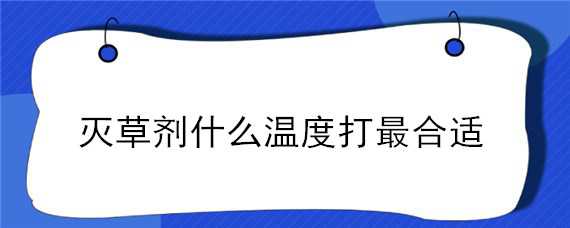 灭草剂什么温度打最合适